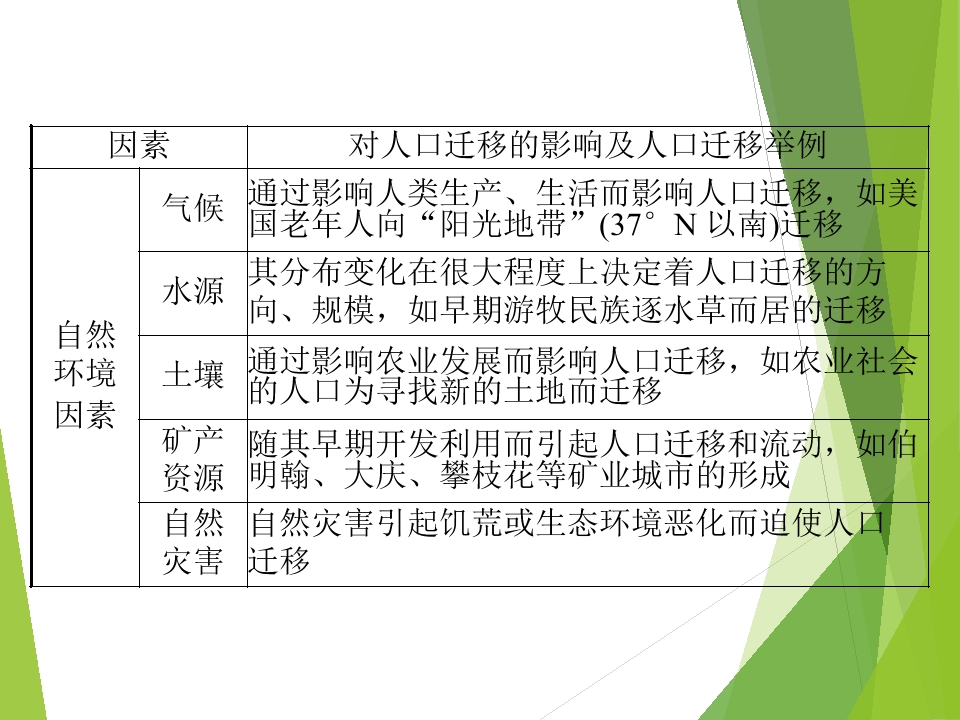 | 因素 | | 对人口迁移的影响及人口迁移举例 |
|---|---|---|
| 自然环境因素 | 气候 | 通过影响人类生产、生活而影响人口迁移，如美国老年人向“阳光地带”(37°N以南)迁移 |
| | 水源 | 其分布变化在很大程度上决定着人口迁移的方向、规模，如早期游牧民族逐水草而居的迁移 |
| | 土壤 | 通过影响农业发展而影响人口迁移，如农业社会的人口为寻找新的土地而迁移 |
| | 矿产资源 | 随其早期开发利用而引起人口迁移和流动，如伯明翰、大庆、攀枝花等矿业城市的形成 |
| | 自然灾害 | 自然灾害引起饥荒或生态环境恶化而迫使人口迁移 |